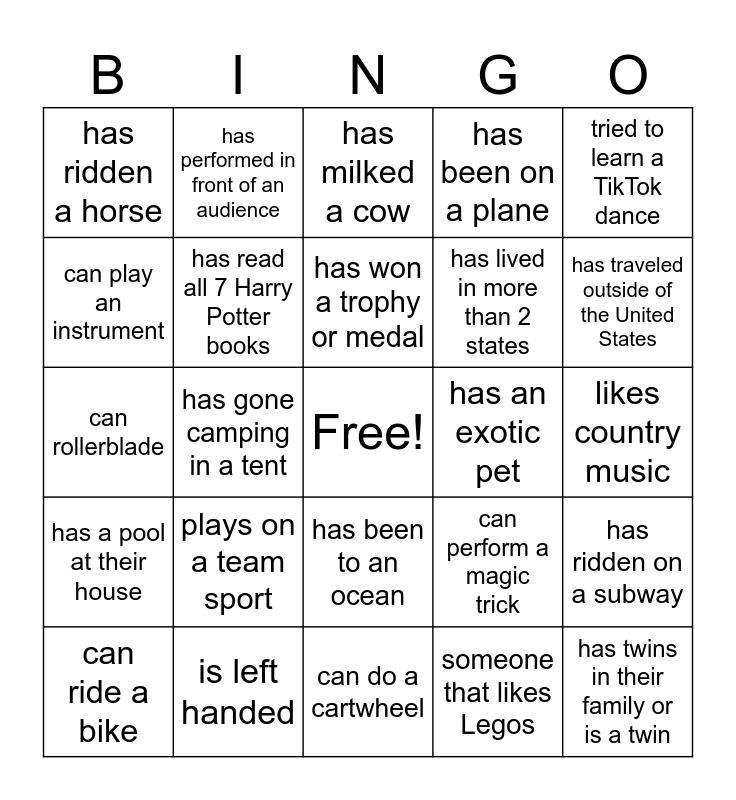 | B | I | N | G | O |
|---|---|---|---|---|
| has ridden a horse | has performed in front of an audience | has milked a cow | has been on a plane | tried to learn a TikTok dance |
| can play an instrument | has read all 7 Harry Potter books | has won a trophy or medal | has lived in more than 2 states | has traveled outside of the United States |
| can rollerblade | has gone camping in a tent | Free! | has an exotic pet | likes country music |
| has a pool at their house | plays on a team sport | has been to an ocean | can perform a magic trick | has ridden on a subway |
| can ride a bike | is left handed | can do a cartwheel | someone that likes Legos | has twins in their family or is a twin |